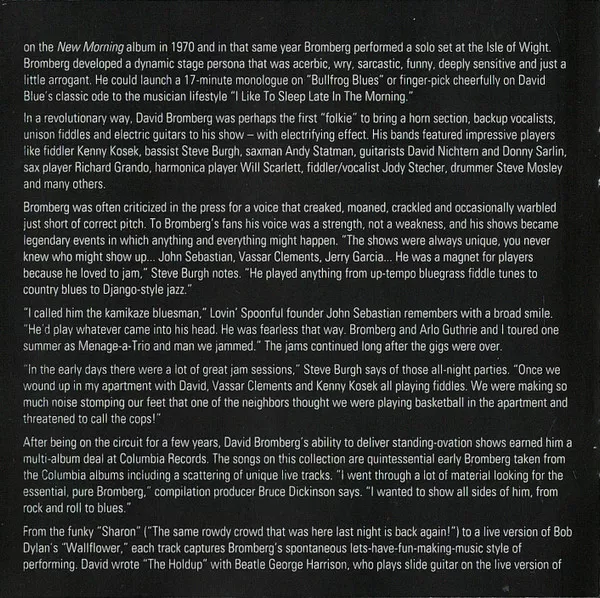 on the New Morning album in 1970 and in that same year Bromberg performed a solo set at the Isle of Wight. Bromberg developed a dynamic stage persona that was acerbic, wry, sarcastic, funny, deeply sensitive and just a little arrogant. He could launch a 17-minute monologue on "Bullfrog Blues" or finger-pick cheerfully on David Blue's classic ode to the musician lifestyle "I Like To Sleep Late In The Morning."

In a revolutionary way, David Bromberg was perhaps the first "folkie" to bring a horn section, backup vocalists, unison fiddles and electric guitars to his show – with electrifying effect. His bands featured impressive players like fiddler Kenny Kosek, bassist Steve Burgh, saxman Andy Statman, guitarists David Nichtern and Donny Sarlin, sax player Richard Grando, harmonica player Will Scarlett, fiddler/vocalist Jody Stecher, drummer Steve Mosley and many others.

Bromberg was often criticized in the press for a voice that creaked, moaned, crackled and occasionally warbled just short of correct pitch. To Bromberg's fans his voice was a strength, not a weakness, and his shows became legendary events in which anything and everything might happen. "The shows were always unique, you never knew who might show up... John Sebastian, Vassar Clements, Jerry Garcia... He was a magnet for players because he loved to jam," Steve Burgh notes. "He played anything from up-tempo bluegrass fiddle tunes to country blues to Django-style jazz."

"I called him the kamikaze bluesman," Lovin' Spoonful founder John Sebastian remembers with a broad smile. "He'd play whatever came into his head. He was fearless that way. Bromberg and Arlo Guthrie and I toured one summer as Menage-a-Trio and man we jammed." The jams continued long after the gigs were over.

"In the early days there were a lot of great jam sessions," Steve Burgh says of those all-night parties. "Once we wound up in my apartment with David, Vassar Clements and Kenny Kosek all playing fiddles. We were making so much noise stomping our feet that one of the neighbors thought we were playing basketball in the apartment and threatened to call the cops!"

After being on the circuit for a few years, David Bromberg's ability to deliver standing-ovation shows earned him a multi-album deal at Columbia Records. The songs on this collection are quintessential early Bromberg taken from the Columbia albums including a scattering of unique live tracks. "I went through a lot of material looking for the essential, pure Bromberg," compilation producer Bruce Dickinson says. "I wanted to show all sides of him, from rock and roll to blues."

From the funky "Sharon" ("The same rowdy crowd that was here last night is back again!") to a live version of Bob Dylan's "Wallflower," each track captures Bromberg's spontaneous lets-have-fun-making-music style of performing. David wrote "The Holdup" with Beatle George Harrison, who plays slide guitar on the live version of